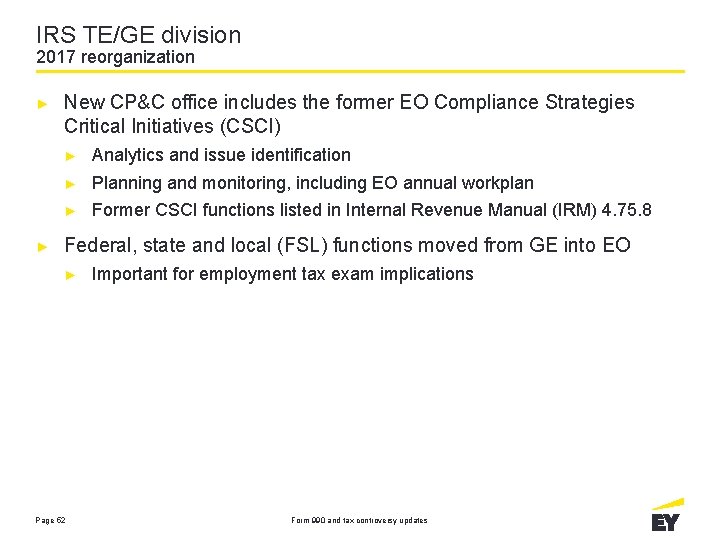 IRS TE/GE division
2017 reorganization

► New CP&C office includes the former EO Compliance Strategies Critical Initiatives (CSCI)

► Analytics and issue identification

► Planning and monitoring, including EO annual workplan

► Former CSCI functions listed in Internal Revenue Manual (IRM) 4.75.8

► Federal, state and local (FSL) functions moved from GE into EO

► Important for employment tax exam implications

Page 62

Form 990 and tax controversy updates

EY